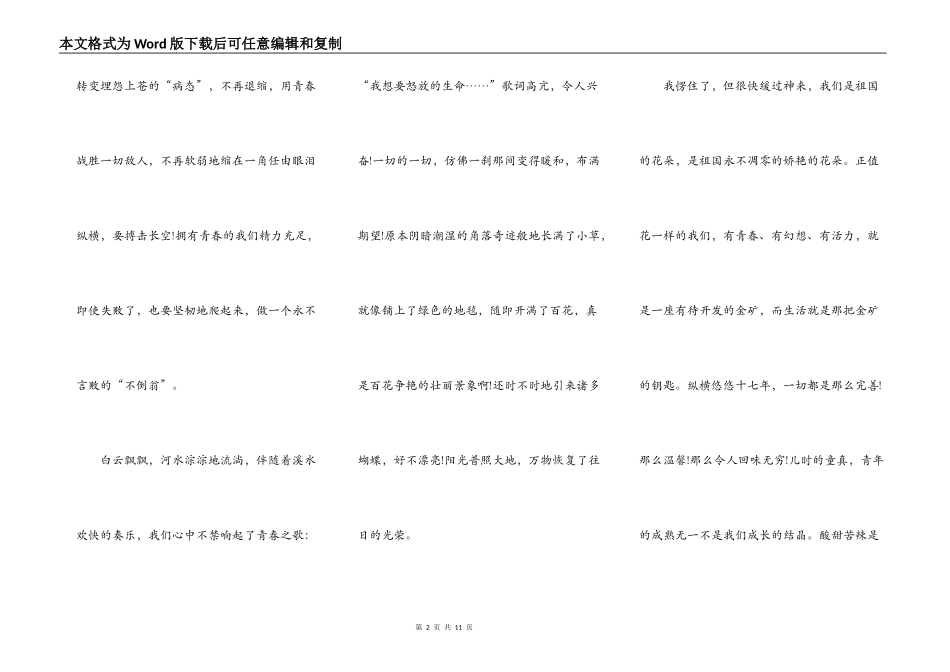 本文格式为Word版下载后可任意编辑和复制

转变埋怨上苍的“病态”，不再退缩，用青春战胜一切敌人，不再软弱地缩在一角任由眼泪纵横，要搏击长空!拥有青春的我们精力充足，即使失败了，也要坚韧地爬起来，做一个永不言败的“不倒翁”。

白云飘飘，河水淙淙地流淌，伴随着溪水欢快的奏乐，我们心中不禁响起了青春之歌:

“我想要怒放的生命……”歌词高亢，令人兴奋!一切的一切，仿佛一刹那间变得暖和，布满期望!原本阴暗潮湿的角落奇迹般地长满了小草，就像铺上了绿色的地毯，随即开满了百花，真是百花争艳的壮丽景象啊!还时不时地引来诸多蝴蝶，好不漂亮!阳光普照大地，万物恢复了往日的光荣。

我愣住了，但很快缓过神来，我们是祖国的花朵，是祖国永不凋零的娇艳的花朵。正值花一样的我们，有青春、有幻想、有活力，就是一座有待开发的金矿，而生活就是那把金矿的钥匙。纵横悠悠十七年，一切都是那么完善!那么温馨!那么令人回味无穷!儿时的童真，青年的成熟无一不是我们成长的结晶。酸甜苦辣是

第 2 页 共 11 页